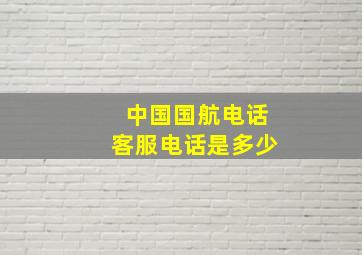 中国国航电话
客服电话是多少